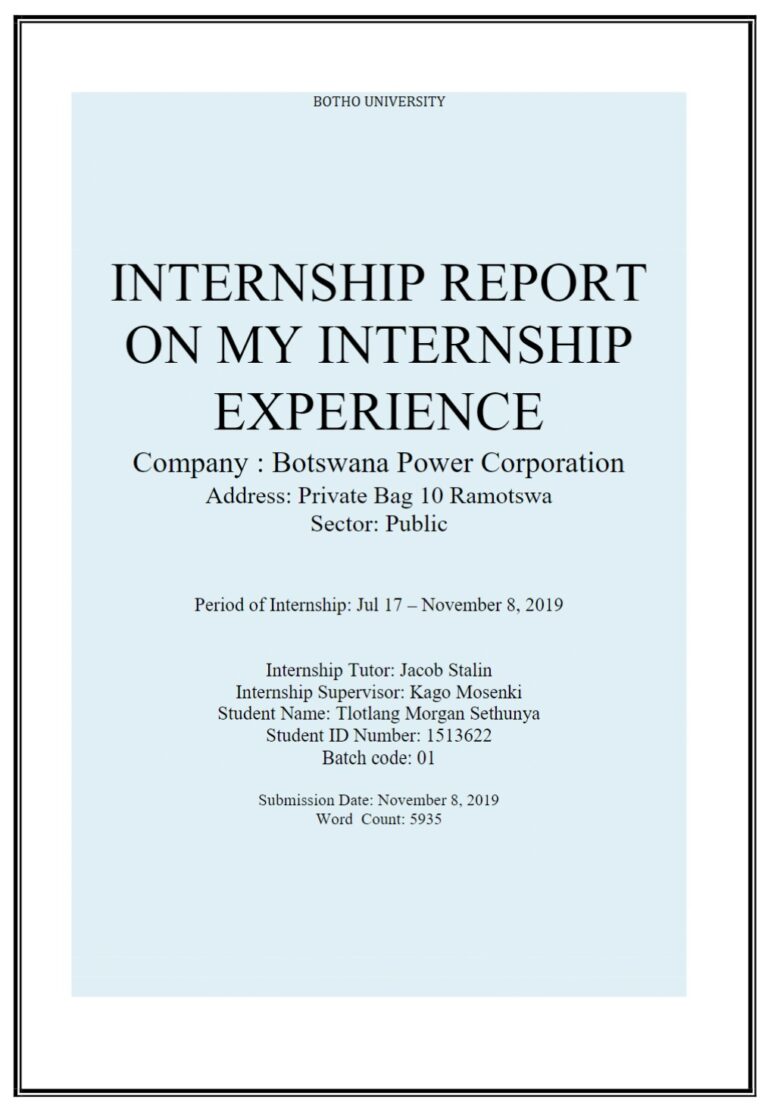 BOTHO UNIVERSITY

INTERNSHIP REPORT ON MY INTERNSHIP EXPERIENCE

Company : Botswana Power Corporation
Address: Private Bag 10 Ramotswa
Sector: Public

Period of Internship: Jul 17 – November 8, 2019

Internship Tutor: Jacob Stalin
Internship Supervisor: Kago Mosenki
Student Name: Tlotlang Morgan Sethunya
Student ID Number: 1513622
Batch code: 01

Submission Date: November 8, 2019
Word Count: 5935